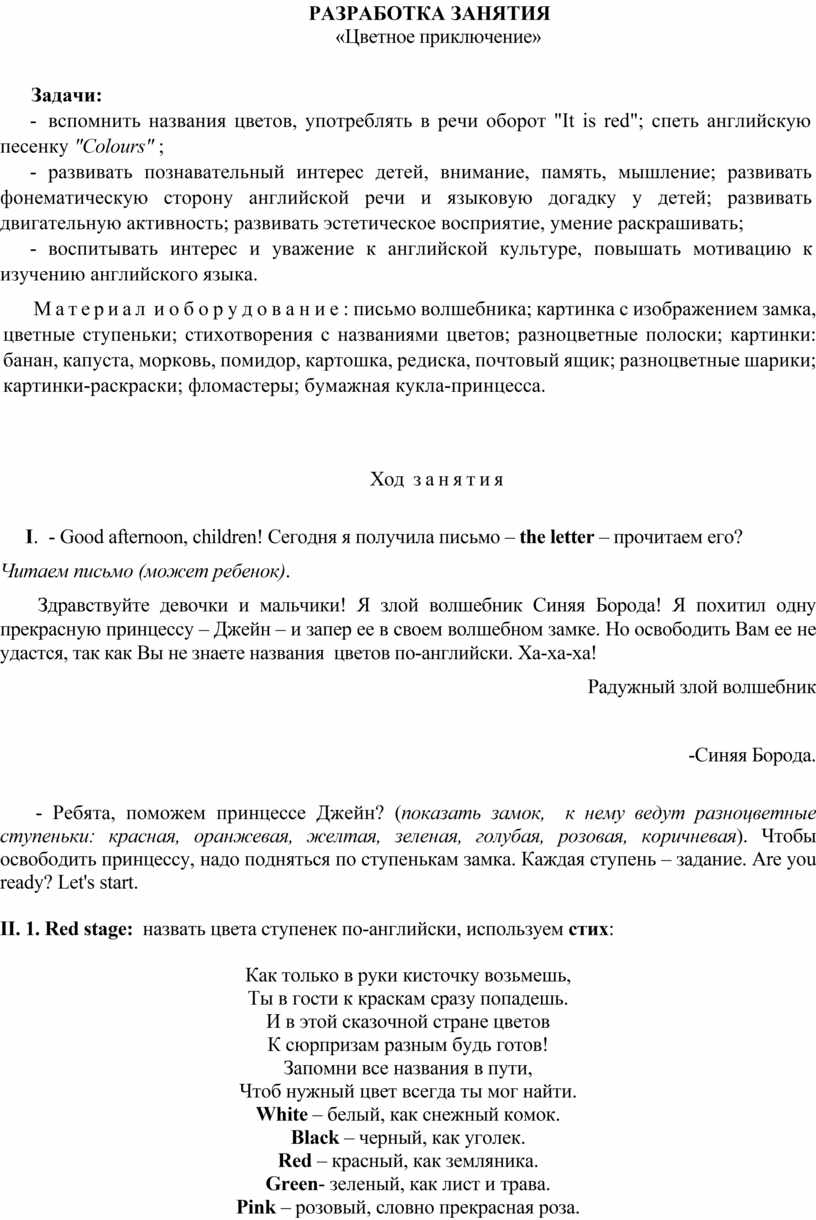 РАЗРАБОТКА ЗАНЯТИЯ
«Цветное приключение»

Задачи:
- вспомнить названия цветов, употреблять в речи оборот "It is red"; спеть английскую песенку "Colours" ;
- развивать познавательный интерес детей, внимание, память, мышление; развивать фонематическую сторону английской речи и языковую догадку у детей; развивать двигательную активность; развивать эстетическое восприятие, умение раскрашивать;
- воспитывать интерес и уважение к английской культуре, повышать мотивацию к изучению английского языка.

Материал и оборудование: письмо волшебника; картинка с изображением замка, цветные ступеньки; стихотворения с названиями цветов; разноцветные полоски; картинки: банан, капуста, морковь, помидор, картошка, редиска, почтовый ящик; разноцветные шарики; картинки-раскраски; фломастеры; бумажная кукла-принцесса.

Ход занятия

I. - Good afternoon, children! Сегодня я получила письмо – the letter – прочитаем его?
Читаем письмо (может ребенок).

Здравствуйте девочки и мальчики! Я злой волшебник Синяя Борода! Я похитил одну прекрасную принцессу – Джейн – и запер ее в своем волшебном замке. Но освободить Вам ее не удастся, так как Вы не знаете названия цветов по-английски. Ха-ха-ха!

Радужный злой волшебник

-Синяя Борода.

- Ребята, поможем принцессе Джейн? (показать замок, к нему ведут разноцветные ступеньки: красная, оранжевая, желтая, зеленая, голубая, розовая, коричневая). Чтобы освободить принцессу, надо подняться по ступенькам замка. Каждая ступень – задание. Are you ready? Let's start.

II. 1. Red stage: назвать цвета ступенек по-английски, используем стих:

Как только в руки кисточку возьмешь,
Ты в гости к краскам сразу попадешь.
И в этой сказочной стране цветов
К сюрпризам разным будь готов!
Запомни все названия в пути,
Чтоб нужный цвет всегда ты мог найти.
White – белый, как снежный комок.
Black – черный, как уголек.
Red – красный, как земляника.
Green- зеленый, как лист и трава.
Pink – розовый, словно прекрасная роза.